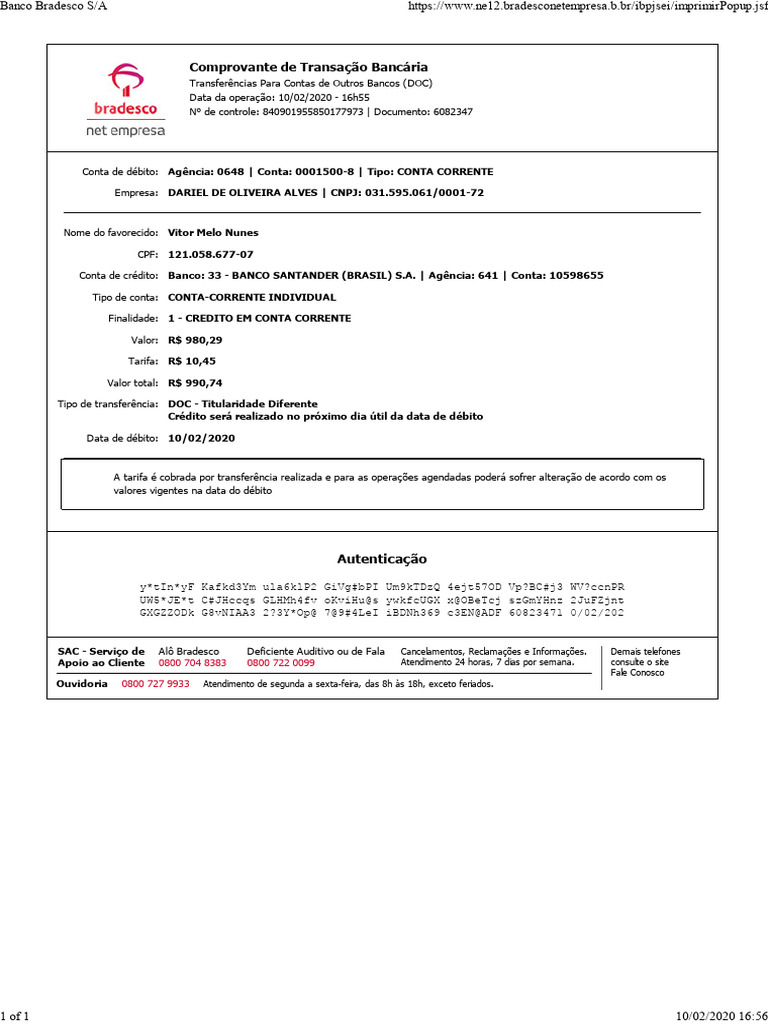 Banco Bradesco S/A

https://www.ne12.bradesconetempresa.b.br/ibpjsei/imprimirPopup.jsf

bradesco
net empresa

Comprovante de Transação Bancária
Transferências Para Contas de Outros Bancos (DOC)
Data da operação: 10/02/2020 - 16h55
Nº de controle: 840901955850177973 | Documento: 6082347

Conta de débito: Agência: 0648 | Conta: 0001500-8 | Tipo: CONTA CORRENTE
Empresa: DARIEL DE OLIVEIRA ALVES | CNPJ: 031.595.061/0001-72

Nome do favorecido: Vitor Melo Nunes
CPF: 121.058.677-07
Conta de crédito: Banco: 33 - BANCO SANTANDER (BRASIL) S.A. | Agência: 641 | Conta: 10598655
Tipo de conta: CONTA-CORRENTE INDIVIDUAL
Finalidade: 1 - CREDITO EM CONTA CORRENTE
Valor: R$ 980,29
Tarifa: R$ 10,45
Valor total: R$ 990,74
Tipo de transferência: DOC - Titularidade Diferente
Crédito será realizado no próximo dia útil da data de débito
Data de débito: 10/02/2020

A tarifa é cobrada por transferência realizada e para as operações agendadas poderá sofrer alteração de acordo com os valores vigentes na data do débito

Autenticação

y*tIn*yF Kafkd3Ym ula6klP2 GiVg$bPI Um9kTDzQ 4ejt57OD Vp?BC#j3 WV?ccnPR
UW5*JE*t C#JHccqs GLHMh4fv oKviHu@s ywkfcUGX x@OBeTcj szGmYHnz 2JuFZjnt
GXGZZODk G8vNIAA3 2?3Y*Op@ 7@9#4LeI iBDNh369 c3EN@ADF 60823471 0/02/202

SAC - Serviço de Apoio ao Cliente
Alô Bradesco 0800 704 8383
Deficiente Auditivo ou de Fala 0800 722 0099
Cancelamentos, Reclamações e Informações. Atendimento 24 horas, 7 dias por semana.
Demais telefones consulte o site Fale Conosco
Ouvidoria 0800 727 9933 Atendimento de segunda a sexta-feira, das 8h às 18h, exceto feriados.

1 of 1

10/02/2020 16:56